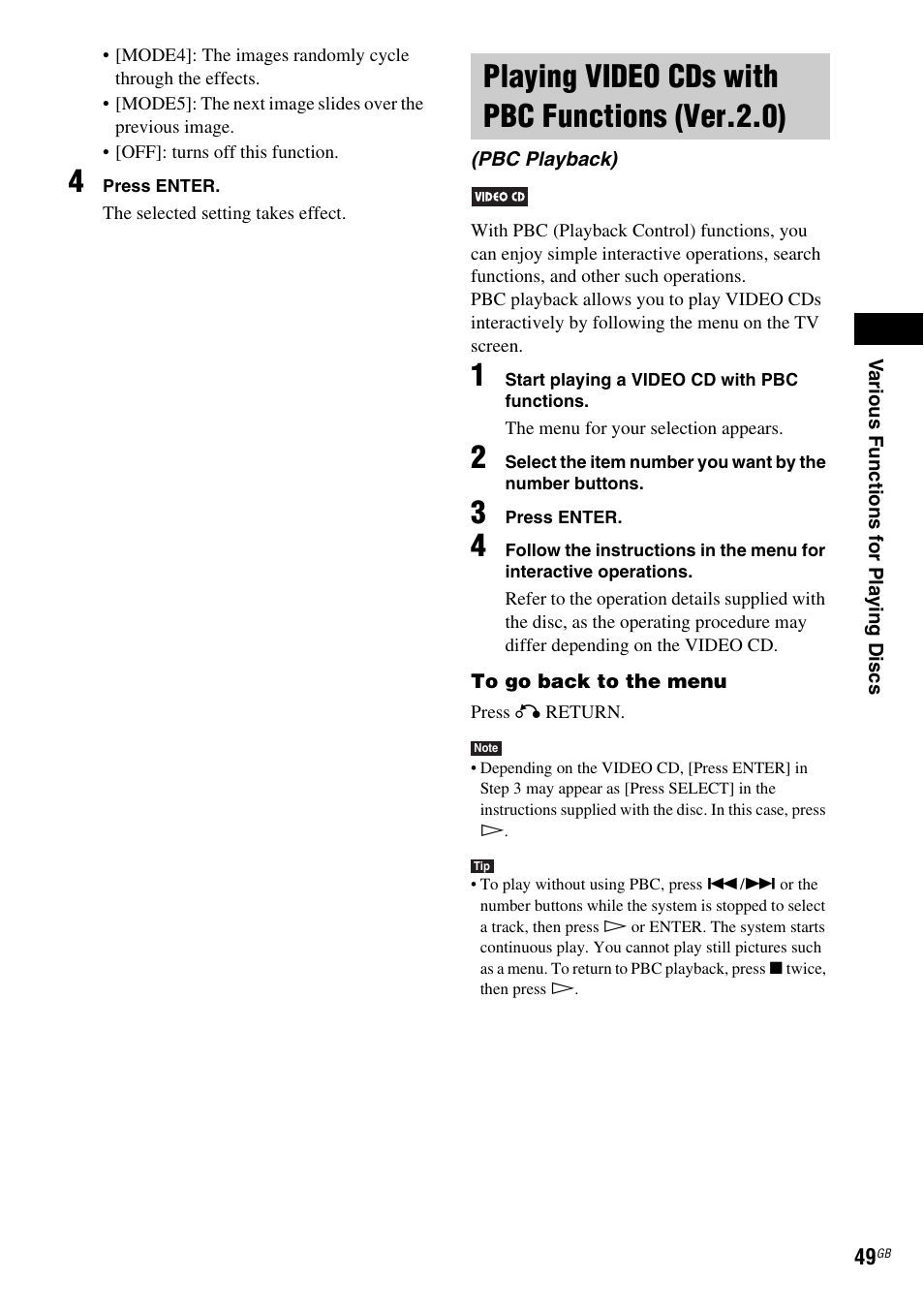 • [MODE4]: The images randomly cycle through the effects.
• [MODE5]: The next image slides over the previous image.
• [OFF]: turns off this function.

4 Press ENTER.
The selected setting takes effect.

Playing VIDEO CDs with PBC Functions (Ver.2.0)

(PBC Playback)

VIDEO CD

With PBC (Playback Control) functions, you can enjoy simple interactive operations, search functions, and other such operations.
PBC playback allows you to play VIDEO CDs interactively by following the menu on the TV screen.

1 Start playing a VIDEO CD with PBC functions.
The menu for your selection appears.

2 Select the item number you want by the number buttons.

3 Press ENTER.

4 Follow the instructions in the menu for interactive operations.
Refer to the operation details supplied with the disc, as the operating procedure may differ depending on the VIDEO CD.

To go back to the menu

Press ↶ RETURN.

Note
• Depending on the VIDEO CD, [Press ENTER] in Step 3 may appear as [Press SELECT] in the instructions supplied with the disc. In this case, press ▷.

Tip
• To play without using PBC, press ⏮/⏭ or the number buttons while the system is stopped to select a track, then press ▷ or ENTER. The system starts continuous play. You cannot play still pictures such as a menu. To return to PBC playback, press ■ twice, then press ▷.

Various Functions for Playing Discs

49GB